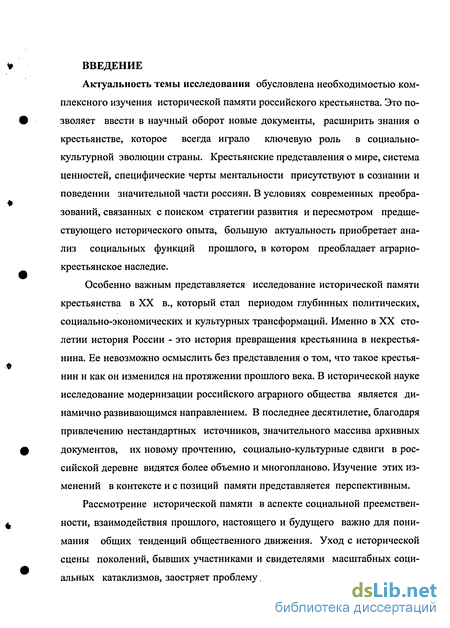 ВВЕДЕНИЕ

Актуальность темы исследования обусловлена необходимостью комплексного изучения исторической памяти российского крестьянства. Это позволяет ввести в научный оборот новые документы, расширить знания о крестьянстве, которое всегда играло ключевую роль в социально-культурной эволюции страны. Крестьянские представления о мире, система ценностей, специфические черты ментальности присутствуют в сознании и поведении значительной части россиян. В условиях современных преобразований, связанных с поиском стратегии развития и пересмотром предшествующего исторического опыта, большую актуальность приобретает анализ социальных функций прошлого, в котором преобладает аграрно-крестьянское наследие.

Особенно важным представляется исследование исторической памяти крестьянства в XX в., который стал периодом глубинных политических, социально-экономических и культурных трансформаций. Именно в XX столетии история России - это история превращения крестьянина в некрестьянина. Ее невозможно осмыслить без представления о том, что такое крестьянин и как он изменился на протяжении прошлого века. В исторической науке исследование модернизации российского аграрного общества является динамично развивающимся направлением. В последнее десятилетие, благодаря привлечению нестандартных источников, значительного массива архивных документов, их новому прочтению, социально-культурные сдвиги в российской деревне видятся более объемно и многопланово. Изучение этих изменений в контексте и с позиций памяти представляется перспективным.

Рассмотрение исторической памяти в аспекте социальной преемственности, взаимодействия прошлого, настоящего и будущего важно для понимания общих тенденций общественного движения. Уход с исторической сцены поколений, бывших участниками и свидетелями масштабных социальных катаклизмов, заостряет проблему

dsLib.net
библиотека диссертаций